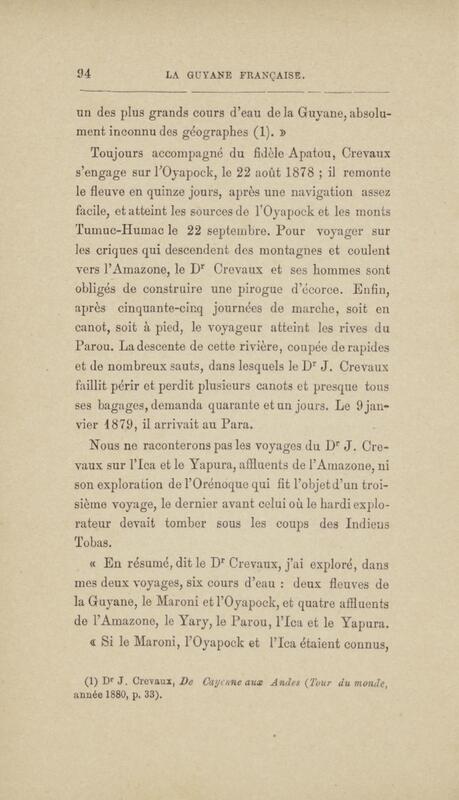 94 LA GUYANE FRANÇAISE.

un des plus grands cours d'eau de la Guyane, absolument inconnu des géographes (1). »

Toujours accompagné du fidèle Apatou, Crevaux s'engage sur l'Oyapock, le 22 août 1878 ; il remonte le fleuve en quinze jours, après une navigation assez facile, et atteint les sources de l'Oyapock et les monts Tumuc-Humac le 22 septembre. Pour voyager sur les criques qui descendent des montagnes et coulent vers l'Amazone, le Dr Crevaux et ses hommes sont obligés de construire une pirogue d'écorce. Enfin, après cinquante-cinq journées de marche, soit en canot, soit à pied, le voyageur atteint les rives du Parou. La descente de cette rivière, coupée de rapides et de nombreux sauts, dans lesquels le Dr J. Crevaux faillit périr et perdit plusieurs canots et presque tous ses bagages, demanda quarante et un jours. Le 9 janvier 1879, il arrivait au Para.

Nous ne raconterons pas les voyages du Dr J. Crevaux sur l'Ica et le Yapura, affluents de l'Amazone, ni son exploration de l'Orénoque qui fit l'objet d'un troisième voyage, le dernier avant celui où le hardi explorateur devait tomber sous les coups des Indiens Tobas.

« En résumé, dit le Dr Crevaux, j'ai exploré, dans mes deux voyages, six cours d'eau : deux fleuves de la Guyane, le Maroni et l'Oyapock, et quatre affluents de l'Amazone, le Yary, le Parou, l'Ica et le Yapura.

« Si le Maroni, l'Oyapock et l'Ica étaient connus,

(1) Dr J. Crevaux, De Cayenne aux Andes (Tour du monde, année 1880, p. 33).